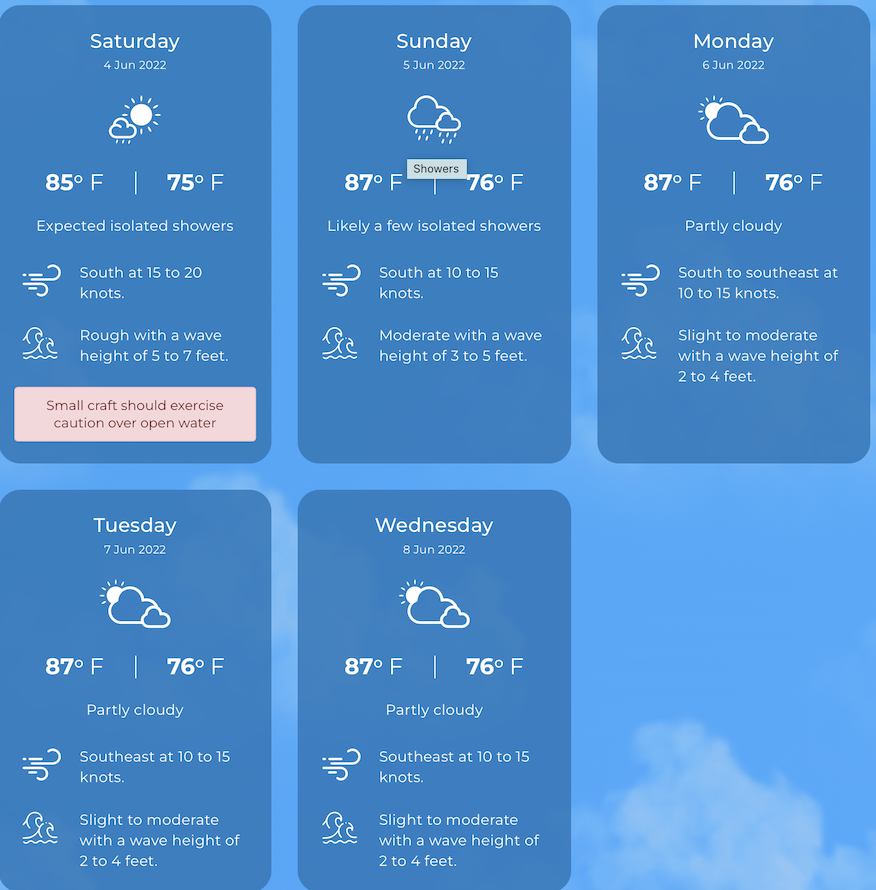 Saturday
4 Jun 2022

85° F | 75° F

Expected isolated showers

South at 15 to 20 knots.

Rough with a wave height of 5 to 7 feet.

Small craft should exercise caution over open water

Sunday
5 Jun 2022

Showers

87° F | 76° F

Likely a few isolated showers

South at 10 to 15 knots.

Moderate with a wave height of 3 to 5 feet.

Monday
6 Jun 2022

87° F | 76° F

Partly cloudy

South to southeast at 10 to 15 knots.

Slight to moderate with a wave height of 2 to 4 feet.

Tuesday
7 Jun 2022

87° F | 76° F

Partly cloudy

Southeast at 10 to 15 knots.

Slight to moderate with a wave height of 2 to 4 feet.

Wednesday
8 Jun 2022

87° F | 76° F

Partly cloudy

Southeast at 10 to 15 knots.

Slight to moderate with a wave height of 2 to 4 feet.